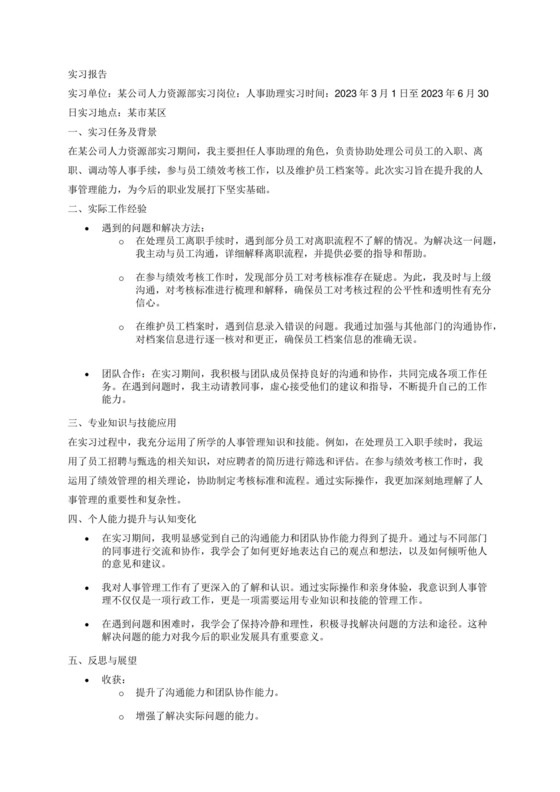 实习报告

实习单位：某公司人力资源部实习岗位：人事助理实习时间：2023 年 3 月 1 日至 2023 年 6 月 30 日实习地点：某市某区

一、实习任务及背景

在某公司人力资源部实习期间，我主要担任人事助理的角色，负责协助处理公司员工的入职、离职、调动等人事手续，参与员工绩效考核工作，以及维护员工档案等。此次实习旨在提升我的人事管理能力，为今后的职业发展打下坚实基础。

二、实际工作经验

• 遇到的问题和解决方法：

o 在处理员工离职手续时，遇到部分员工对离职流程不了解的情况。为解决这一问题，我主动与员工沟通，详细解释离职流程，并提供必要的指导和帮助。

o 在参与绩效考核工作时，发现部分员工对考核标准存在疑虑。为此，我及时与上级沟通，对考核标准进行梳理和解释，确保员工对考核过程的公平性和透明性有充分信心。

o 在维护员工档案时，遇到信息录入错误的问题。我通过加强与其他部门的沟通协作，对档案信息进行逐一核对和更正，确保员工档案信息的准确无误。

• 团队合作：在实习期间，我积极与团队成员保持良好的沟通和协作，共同完成各项工作任务。在遇到问题时，我主动请教同事，虚心接受他们的建议和指导，不断提升自己的工作能力。

三、专业知识与技能应用

在实习过程中，我充分运用了所学的人事管理知识和技能。例如，在处理员工入职手续时，我运用了员工招聘与甄选的相关知识，对应聘者的简历进行筛选和评估。在参与绩效考核工作时，我运用了绩效管理的相关理论，协助制定考核标准和流程。通过实际操作，我更加深刻地理解了人事管理的重要性和复杂性。

四、个人能力提升与认知变化

• 在实习期间，我明显感觉到自己的沟通能力和团队协作能力得到了提升。通过与不同部门的同事进行交流和协作，我学会了如何更好地表达自己的观点和想法，以及如何倾听他人的意见和建议。

• 我对人事管理工作有了更深入的了解和认识。通过实际操作和亲身体验，我意识到人事管理不仅仅是一项行政工作，更是一项需要运用专业知识和技能的管理工作。

• 在遇到问题和困难时，我学会了保持冷静和理性，积极寻找解决问题的方法和途径。这种解决问题的能力对我今后的职业发展具有重要意义。

五、反思与展望

• 收获：

o 提升了沟通能力和团队协作能力。

o 增强了解决实际问题的能力。